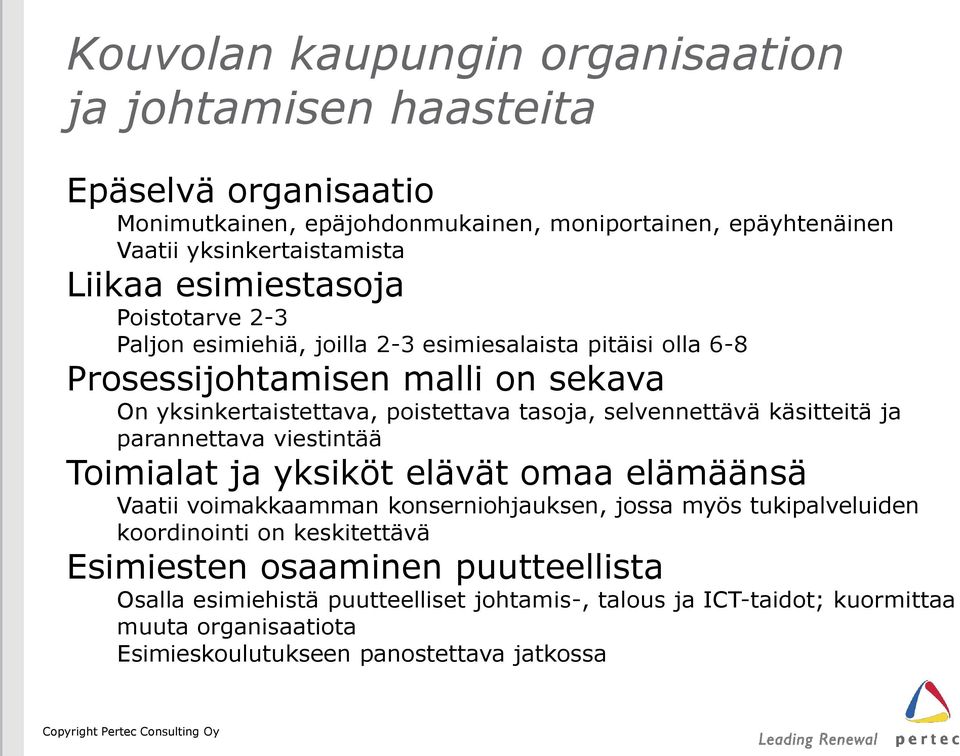 Kouvolan kaupungin organisaation ja johtamisen haasteita

Epäselvä organisaatio

Monimutkainen, epäjohdonmukainen, moniportainen, epäyhtenäinen

Vaatii yksinkertaistamista

Liikaa esimiestasoja

Poistotarve 2-3

Paljon esimiehiä, joilla 2-3 esimiesalaista pitäisi olla 6-8

Prosessijohtamisen malli on sekava

On yksinkertaistettava, poistettava tasoja, selvennettävä käsitteitä ja parannettava viestintää

Toimialat ja yksiköt elävät omaa elämäänsä

Vaatii voimakkaamman konserniohjauksen, jossa myös tukipalveluiden koordinointi on keskitettävä

Esimiesten osaaminen puutteellista

Osalla esimiehistä puutteelliset johtamis-, talous ja ICT-taidot; kuormittaa muuta organisaatiota

Esimieskoulutukseen panostettava jatkossa

Copyright Pertec Consulting Oy

Leading Renewal pertec